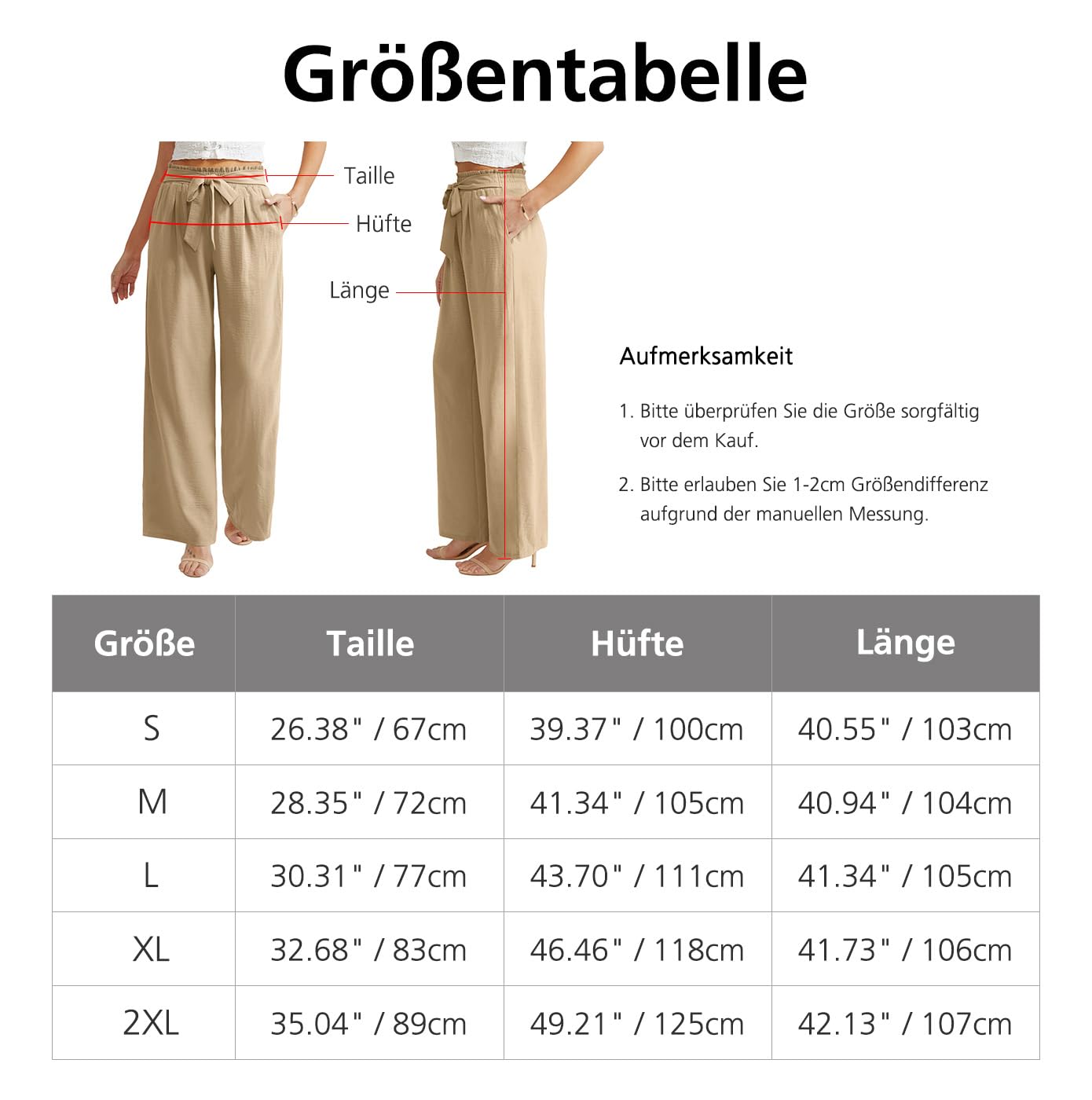 Größentabelle

Taille
Hüfte
Länge

Aufmerksamkeit

1. Bitte überprüfen Sie die Größe sorgfältig vor dem Kauf.

2. Bitte erlauben Sie 1-2cm Größendifferenz aufgrund der manuellen Messung.

| Größe | Taille | Hüfte | Länge |
|---|---|---|---|
| S | 26.38" / 67cm | 39.37" / 100cm | 40.55" / 103cm |
| M | 28.35" / 72cm | 41.34" / 105cm | 40.94" / 104cm |
| L | 30.31" / 77cm | 43.70" / 111cm | 41.34" / 105cm |
| XL | 32.68" / 83cm | 46.46" / 118cm | 41.73" / 106cm |
| 2XL | 35.04" / 89cm | 49.21" / 125cm | 42.13" / 107cm |